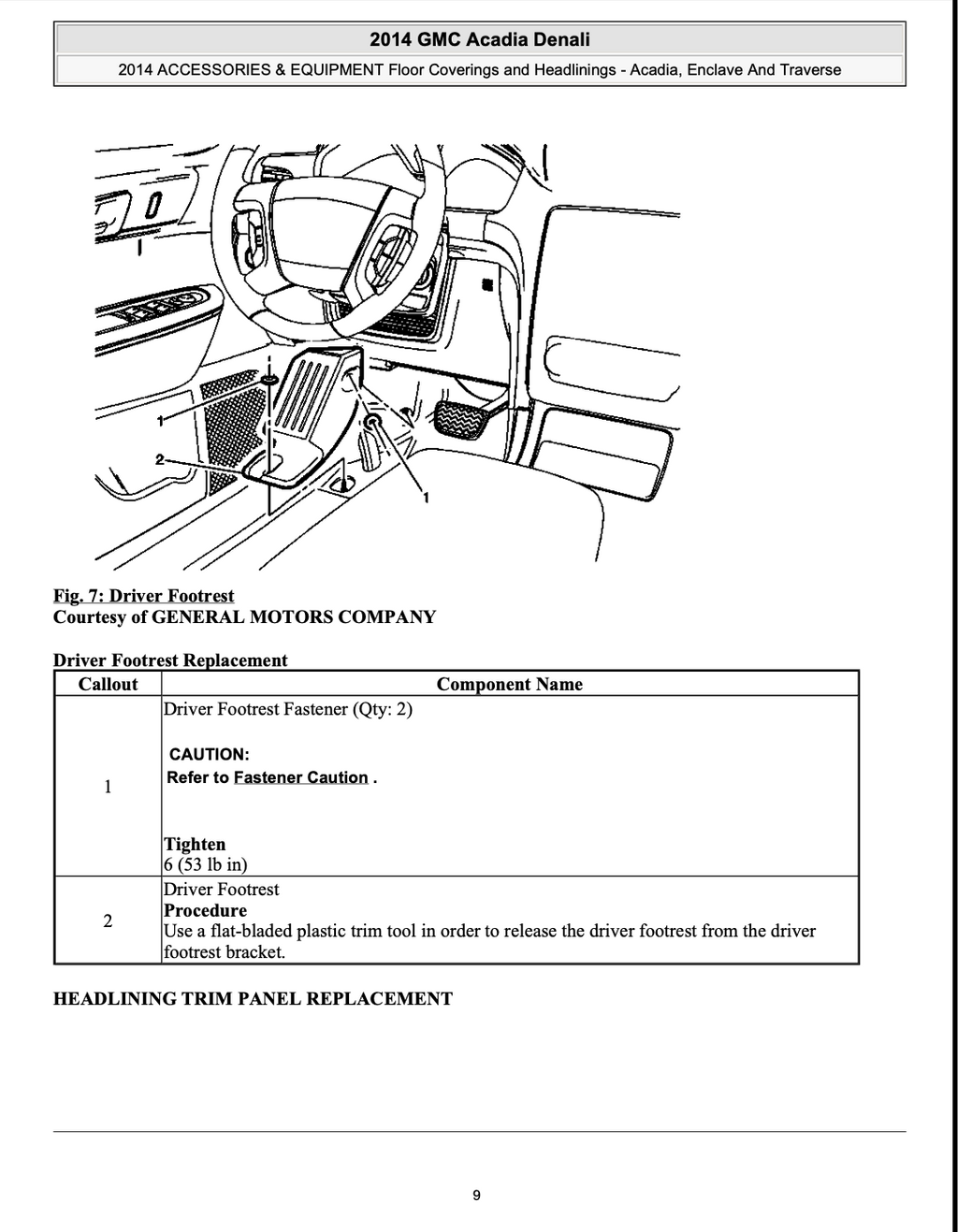 2014 GMC Acadia Denali

2014 ACCESSORIES & EQUIPMENT Floor Coverings and Headlinings - Acadia, Enclave And Traverse

1

2

1

Fig. 7: Driver Footrest
Courtesy of GENERAL MOTORS COMPANY

Driver Footrest Replacement

| Callout | Component Name |
|---|---|
| 1 | Driver Footrest Fastener (Qty: 2) CAUTION: Refer to Fastener Caution . Tighten 6 (53 lb in) |
| 2 | Driver Footrest Procedure Use a flat-bladed plastic trim tool in order to release the driver footrest from the driver footrest bracket. |

HEADLINING TRIM PANEL REPLACEMENT

9